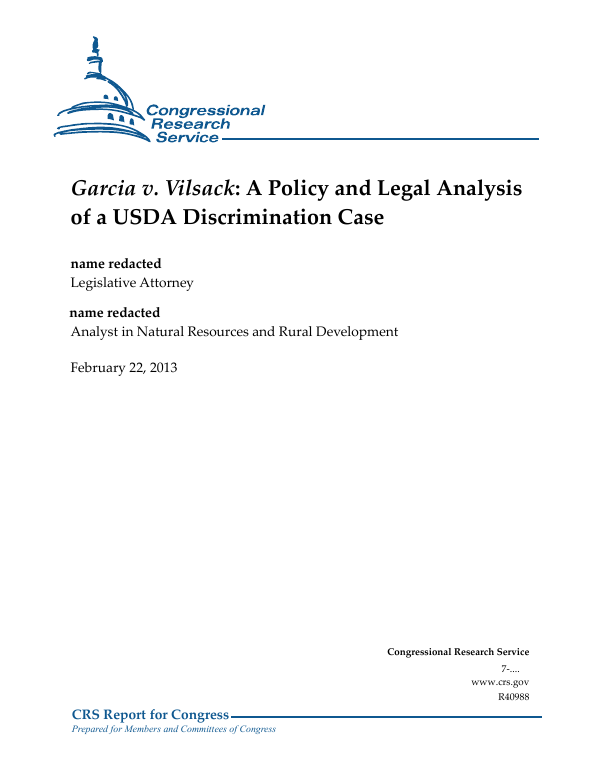 Congressional Research Service

Garcia v. Vilsack: A Policy and Legal Analysis of a USDA Discrimination Case

name redacted
Legislative Attorney

name redacted
Analyst in Natural Resources and Rural Development

February 22, 2013

Congressional Research Service
7-....
www.crs.gov
R40988

CRS Report for Congress
Prepared for Members and Committees of Congress